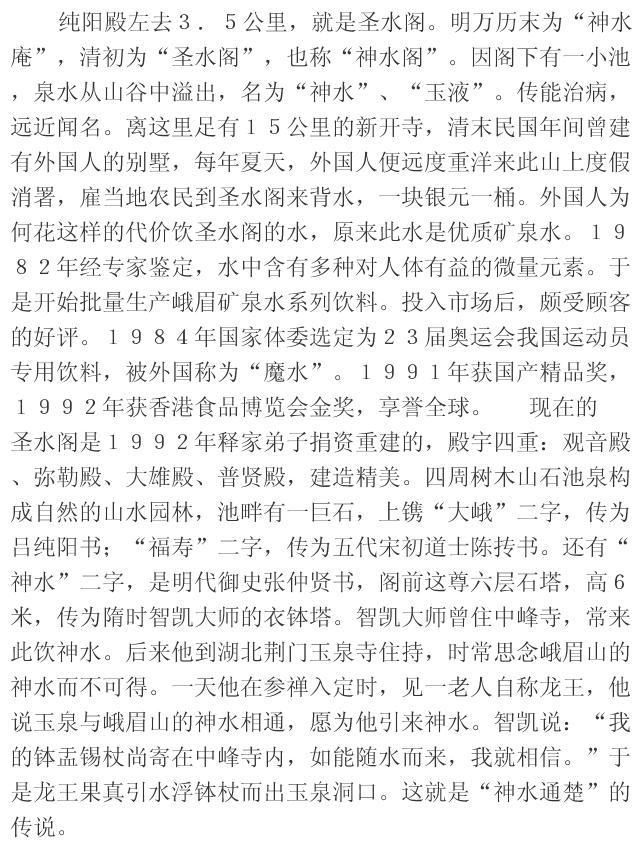 纯阳殿左去３．５公里，就是圣水阁。明万历末为“神水庵”，清初为“圣水阁”，也称“神水阁”。因阁下有一小池，泉水从山谷中溢出，名为“神水”、“玉液”。传能治病，远近闻名。离这里足有１５公里的新开寺，清末民国年间曾建有外国人的别墅，每年夏天，外国人便远度重洋来此山上度假消署，雇当地农民到圣水阁来背水，一块银元一桶。外国人为何花这样的代价饮圣水阁的水，原来此水是优质矿泉水。１９８２年经专家鉴定，水中含有多种对人体有益的微量元素。于是开始批量生产峨眉矿泉水系列饮料。投入市场后，颇受顾客的好评。１９８４年国家体委选定为２３届奥运会我国运动员专用饮料，被外国称为“魔水”。１９９１年获国产精品奖，１９９２年获香港食品博览会金奖，享誉全球。　现在的圣水阁是１９９２年释家弟子捐资重建的，殿宇四重：观音殿、弥勒殿、大雄殿、普贤殿，建造精美。四周树木山石池泉构成自然的山水园林，池畔有一巨石，上镌“大峨”二字，传为吕纯阳书；“福寿”二字，传为五代宋初道士陈抟书。还有“神水”二字，是明代御史张仲贤书，阁前这尊六层石塔，高６米，传为隋时智凯大师的衣钵塔。智凯大师曾住中峰寺，常来此饮神水。后来他到湖北荆门玉泉寺住持，时常思念峨眉山的神水而不可得。一天他在参禅入定时，见一老人自称龙王，他说玉泉与峨眉山的神水相通，愿为他引来神水。智凯说：“我的钵盂锡杖尚寄在中峰寺内，如能随水而来，我就相信。”于是龙王果真引水浮钵杖而出玉泉洞口。这就是“神水通楚”的传说。